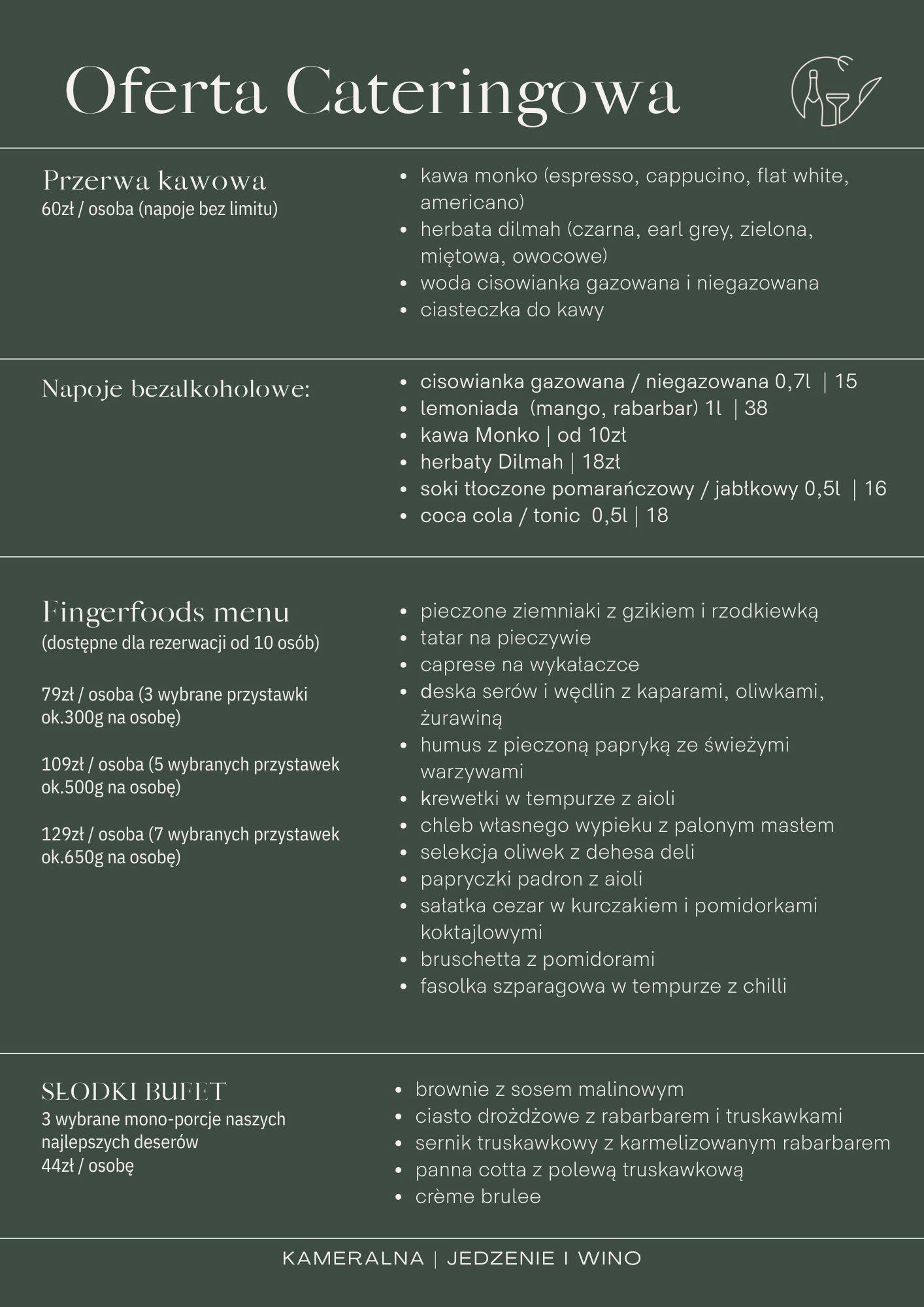 Oferta Cateringowa

Przerwa kawowa
60zł / osoba (napoje bez limitu)

- kawa monko (espresso, cappucino, flat white, americano)
- herbata dilmah (czarna, earl grey, zielona, miętowa, owocowe)
- woda cisowianka gazowana i niegazowana
- ciasteczka do kawy

Napoje bezalkoholowe:

- cisowianka gazowana / niegazowana 0,7l | 15
- lemoniada (mango, rabarbar) 1l | 38
- kawa Monko | od 10zł
- herbaty Dilmah | 18zł
- soki tłoczone pomarańczowy / jabłkowy 0,5l | 16
- coca cola / tonic 0,5l | 18

Fingerfoods menu
(dostępne dla rezerwacji od 10 osób)

79zł / osoba (3 wybrane przystawki ok.300g na osobę)

109zł / osoba (5 wybranych przystawek ok.500g na osobę)

129zł / osoba (7 wybranych przystawek ok.650g na osobę)

- pieczone ziemniaki z gzikiem i rzodkiewką
- tatar na pieczywie
- caprese na wykałaczce
- deska serów i wędlin z kaparami, oliwkami, żurawiną
- humus z pieczoną papryką ze świeżymi warzywami
- krewetki w tempurze z aioli
- chleb własnego wypieku z palonym masłem
- selekcja oliwek z dehesa deli
- papryczki padron z aioli
- sałatka cezar w kurczakiem i pomidorkami koktajlowymi
- bruschetta z pomidorami
- fasolka szparagowa w tempurze z chilli

SŁODKI BUFET
3 wybrane mono-porcje naszych najlepszych deserów
44zł / osobę

- brownie z sosem malinowym
- ciasto drożdżowe z rabarbarem i truskawkami
- sernik truskawkowy z karmelizowanym rabarbarem
- panna cotta z polewą truskawkową
- crème brulee

KAMERALNA | JEDZENIE I WINO